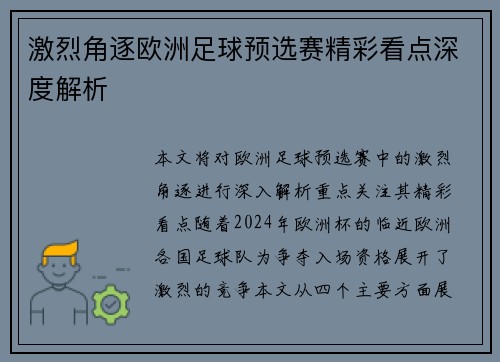 激烈角逐欧洲足球预选赛精彩看点深度解析

本文将对欧洲足球预选赛中的激烈角逐进行深入解析重点关注其精彩看点随着2024年欧洲杯的临近欧洲各国足球队为争夺入场资格展开了激烈的竞争本文从四个主要方面展